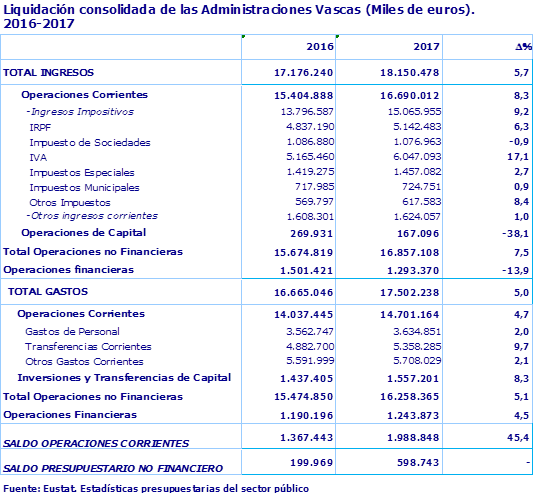 Liquidación consolidada de las Administraciones Vascas (Miles de euros). 2016-2017

| | 2016 | 2017 | Δ% |
|---|---|---|---|
| TOTAL INGRESOS | 17.176.240 | 18.150.478 | 5,7 |
| Operaciones Corrientes | 15.404.888 | 16.690.012 | 8,3 |
| -Ingresos Impositivos | 13.796.587 | 15.065.955 | 9,2 |
| IRPF | 4.837.190 | 5.142.483 | 6,3 |
| Impuesto de Sociedades | 1.086.880 | 1.076.963 | -0,9 |
| IVA | 5.165.460 | 6.047.093 | 17,1 |
| Impuestos Especiales | 1.419.275 | 1.457.082 | 2,7 |
| Impuestos Municipales | 717.985 | 724.751 | 0,9 |
| Otros Impuestos | 569.797 | 617.583 | 8,4 |
| -Otros ingresos corrientes | 1.608.301 | 1.624.057 | 1,0 |
| Operaciones de Capital | 269.931 | 167.096 | -38,1 |
| Total Operaciones no Financieras | 15.674.819 | 16.857.108 | 7,5 |
| Operaciones financieras | 1.501.421 | 1.293.370 | -13,9 |
| TOTAL GASTOS | 16.665.046 | 17.502.238 | 5,0 |
| Operaciones Corrientes | 14.037.445 | 14.701.164 | 4,7 |
| Gastos de Personal | 3.562.747 | 3.634.851 | 2,0 |
| Transferencias Corrientes | 4.882.700 | 5.358.285 | 9,7 |
| Otros Gastos Corrientes | 5.591.999 | 5.708.029 | 2,1 |
| Inversiones y Transferencias de Capital | 1.437.405 | 1.557.201 | 8,3 |
| Total Operaciones no Financieras | 15.474.850 | 16.258.365 | 5,1 |
| Operaciones Financieras | 1.190.196 | 1.243.873 | 4,5 |
| SALDO OPERACIONES CORRIENTES | 1.367.443 | 1.988.848 | 45,4 |
| SALDO PRESUPUESTARIO NO FINANCIERO | 199.969 | 598.743 | - |

Fuente: Eustat. Estadísticas presupuestarias del sector público